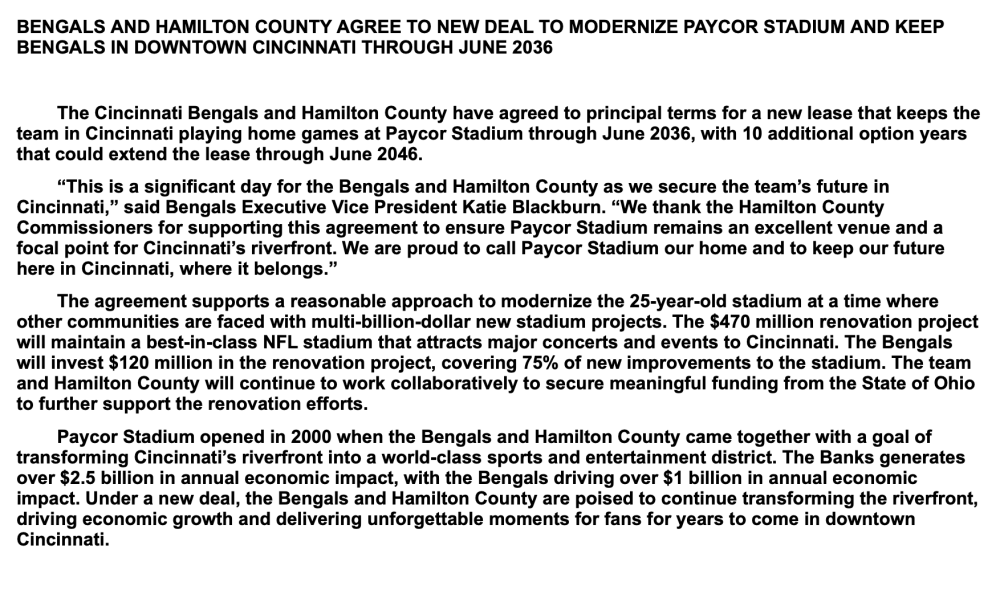 BENGALS AND HAMILTON COUNTY AGREE TO NEW DEAL TO MODERNIZE PAYCOR STADIUM AND KEEP BENGALS IN DOWNTOWN CINCINNATI THROUGH JUNE 2036

The Cincinnati Bengals and Hamilton County have agreed to principal terms for a new lease that keeps the team in Cincinnati playing home games at Paycor Stadium through June 2036, with 10 additional option years that could extend the lease through June 2046.

“This is a significant day for the Bengals and Hamilton County as we secure the team’s future in Cincinnati,” said Bengals Executive Vice President Katie Blackburn. “We thank the Hamilton County Commissioners for supporting this agreement to ensure Paycor Stadium remains an excellent venue and a focal point for Cincinnati’s riverfront. We are proud to call Paycor Stadium our home and to keep our future here in Cincinnati, where it belongs.”

The agreement supports a reasonable approach to modernize the 25-year-old stadium at a time where other communities are faced with multi-billion-dollar new stadium projects. The $470 million renovation project will maintain a best-in-class NFL stadium that attracts major concerts and events to Cincinnati. The Bengals will invest $120 million in the renovation project, covering 75% of new improvements to the stadium. The team and Hamilton County will continue to work collaboratively to secure meaningful funding from the State of Ohio to further support the renovation efforts.

Paycor Stadium opened in 2000 when the Bengals and Hamilton County came together with a goal of transforming Cincinnati’s riverfront into a world-class sports and entertainment district. The Banks generates over $2.5 billion in annual economic impact, with the Bengals driving over $1 billion in annual economic impact. Under a new deal, the Bengals and Hamilton County are poised to continue transforming the riverfront, driving economic growth and delivering unforgettable moments for fans for years to come in downtown Cincinnati.